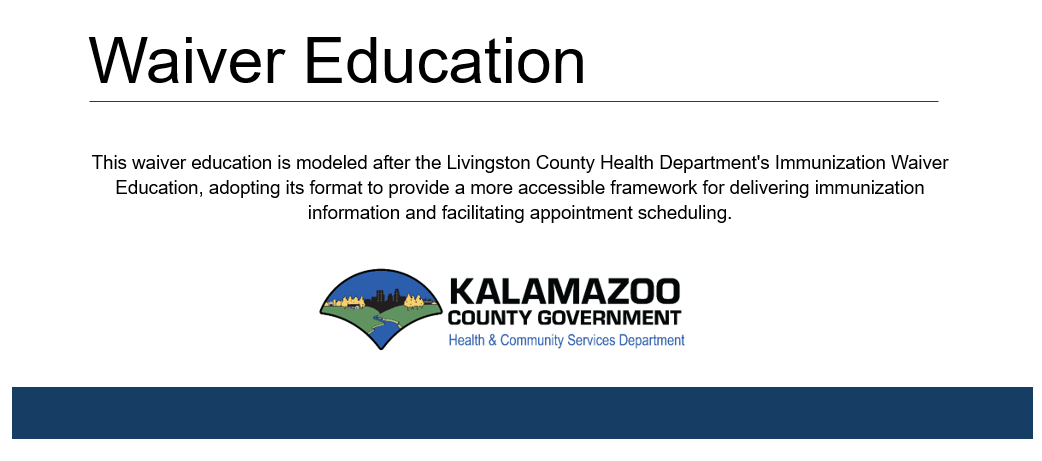 Waiver Education

This waiver education is modeled after the Livingston County Health Department's Immunization Waiver Education, adopting its format to provide a more accessible framework for delivering immunization information and facilitating appointment scheduling.

KALAMAZOO
COUNTY GOVERNMENT
Health & Community Services Department